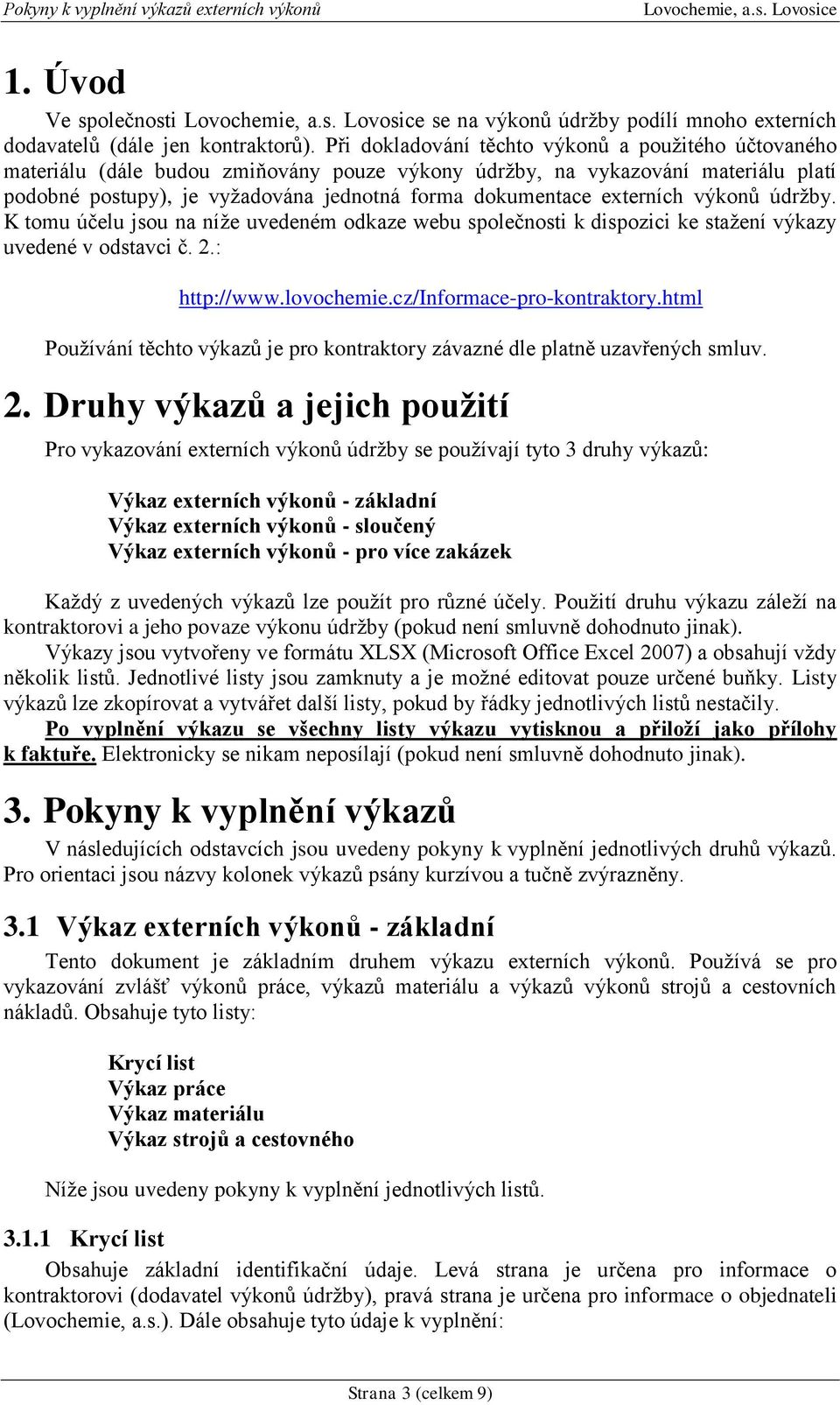 Pokyny k vyplnění výkazů externích výkonů Lovochemie, a.s. Lovosice

1. Úvod

Ve společnosti Lovochemie, a.s. Lovosice se na výkonů údržby podílí mnoho externích dodavatelů (dále jen kontraktorů). Při dokladování těchto výkonů a použitého účtovaného materiálu (dále budou zmiňovány pouze výkony údržby, na vykazování materiálu platí podobné postupy), je vyžadována jednotná forma dokumentace externích výkonů údržby. K tomu účelu jsou na níže uvedeném odkaze webu společnosti k dispozici ke stažení výkazy uvedené v odstavci č. 2.:

http://www.lovochemie.cz/Informace-pro-kontraktory.html

Používání těchto výkazů je pro kontraktory závazné dle platně uzavřených smluv.

2. Druhy výkazů a jejich použití

Pro vykazování externích výkonů údržby se používají tyto 3 druhy výkazů:

Výkaz externích výkonů - základní
Výkaz externích výkonů - sloučený
Výkaz externích výkonů - pro více zakázek

Každý z uvedených výkazů lze použít pro různé účely. Použití druhu výkazu záleží na kontraktorovi a jeho povaze výkonu údržby (pokud není smluvně dohodnuto jinak). Výkazy jsou vytvořeny ve formátu XLSX (Microsoft Office Excel 2007) a obsahují vždy několik listů. Jednotlivé listy jsou zamknuty a je možné editovat pouze určené buňky. Listy výkazů lze zkopírovat a vytvářet další listy, pokud by řádky jednotlivých listů nestačily. Po vyplnění výkazu se všechny listy výkazu vytisknou a přiloží jako přílohy k faktuře. Elektronicky se nikam neposílají (pokud není smluvně dohodnuto jinak).

3. Pokyny k vyplnění výkazů

V následujících odstavcích jsou uvedeny pokyny k vyplnění jednotlivých druhů výkazů. Pro orientaci jsou názvy kolonek výkazů psány kurzívou a tučně zvýrazněny.

3.1 Výkaz externích výkonů - základní

Tento dokument je základním druhem výkazu externích výkonů. Používá se pro vykazování zvlášť výkonů práce, výkazů materiálu a výkazů výkonů strojů a cestovních nákladů. Obsahuje tyto listy:

Krycí list
Výkaz práce
Výkaz materiálu
Výkaz strojů a cestovného

Níže jsou uvedeny pokyny k vyplnění jednotlivých listů.

3.1.1 Krycí list

Obsahuje základní identifikační údaje. Levá strana je určena pro informace o kontraktorovi (dodavatel výkonů údržby), pravá strana je určena pro informace o objednateli (Lovochemie, a.s.). Dále obsahuje tyto údaje k vyplnění:

Strana 3 (celkem 9)